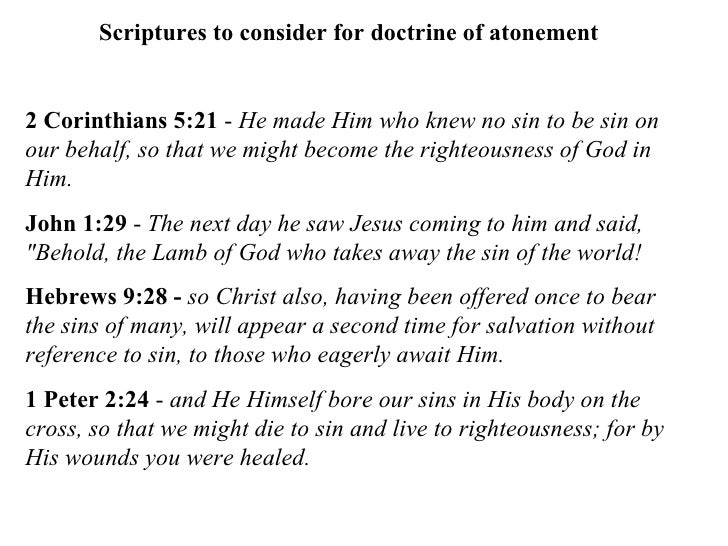 Scriptures to consider for doctrine of atonement

2 Corinthians 5:21 - He made Him who knew no sin to be sin on our behalf, so that we might become the righteousness of God in Him.

John 1:29 - The next day he saw Jesus coming to him and said, "Behold, the Lamb of God who takes away the sin of the world!

Hebrews 9:28 - so Christ also, having been offered once to bear the sins of many, will appear a second time for salvation without reference to sin, to those who eagerly await Him.

1 Peter 2:24 - and He Himself bore our sins in His body on the cross, so that we might die to sin and live to righteousness; for by His wounds you were healed.